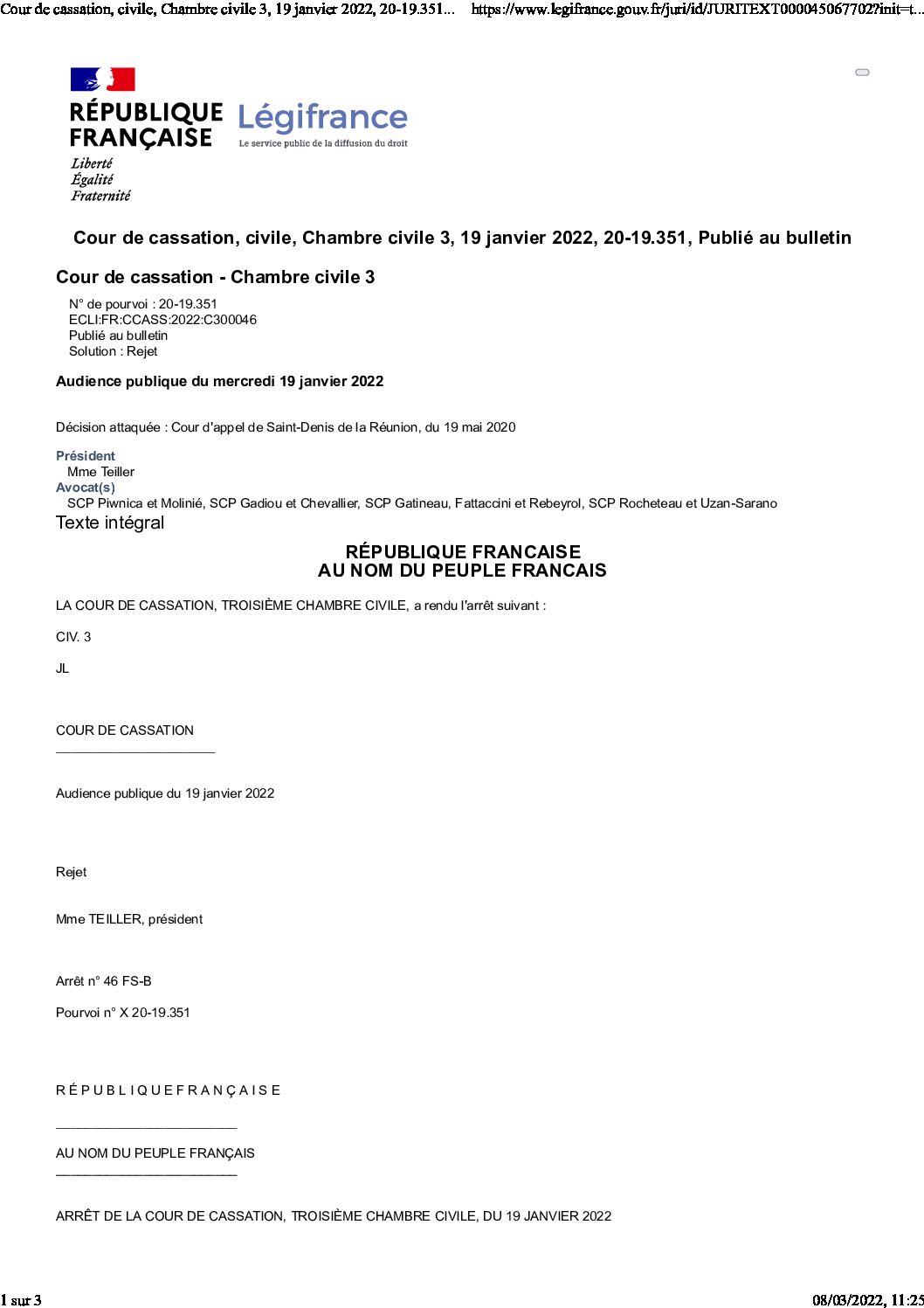 Cour de cassation, civile, Chambre civile 3, 19 janvier 2022, 20-19.351...    https://www.legifrance.gouv.fr/juri/id/JURITEXT000045067702?init=t...

RÉPUBLIQUE FRANÇAISE
Liberté
Égalité
Fraternité

Légifrance
Le service public de la diffusion du droit

Cour de cassation, civile, Chambre civile 3, 19 janvier 2022, 20-19.351, Publié au bulletin

Cour de cassation - Chambre civile 3

N° de pourvoi : 20-19.351
ECLI:FR:CCASS:2022:C300046
Publié au bulletin
Solution : Rejet

Audience publique du mercredi 19 janvier 2022

Décision attaquée : Cour d'appel de Saint-Denis de la Réunion, du 19 mai 2020

Président
Mme Teiller
Avocat(s)
SCP Piwnica et Molinié, SCP Gadiou et Chevallier, SCP Gatineau, Fattaccini et Rebeyrol, SCP Rocheteau et Uzan-Sarano

Texte intégral

RÉPUBLIQUE FRANCAISE
AU NOM DU PEUPLE FRANCAIS

LA COUR DE CASSATION, TROISIÈME CHAMBRE CIVILE, a rendu l'arrêt suivant :

CIV. 3

JL

COUR DE CASSATION
____

Audience publique du 19 janvier 2022

Rejet

Mme TEILLER, président

Arrêt n° 46 FS-B

Pourvoi n° X 20-19.351

R É P U B L I Q U E F R A N Ç A I S E
____

AU NOM DU PEUPLE FRANÇAIS
____

ARRÊT DE LA COUR DE CASSATION, TROISIÈME CHAMBRE CIVILE, DU 19 JANVIER 2022

1 sur 3    08/03/2022, 11:25